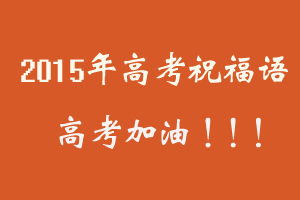 2015年高考祝福语

高考加油！！！